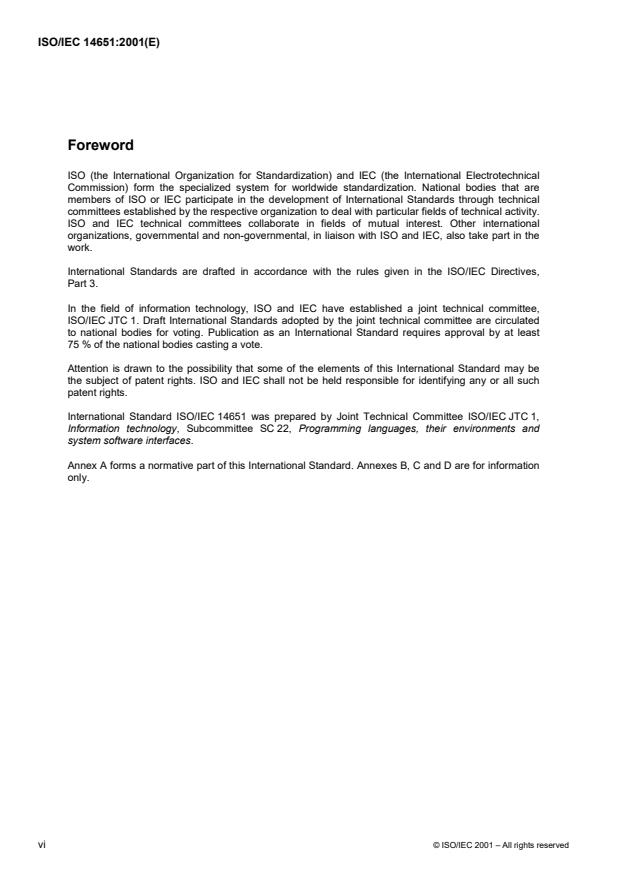 ISO/IEC 14651:2001(E)

Foreword

ISO (the International Organization for Standardization) and IEC (the International Electrotechnical Commission) form the specialized system for worldwide standardization. National bodies that are members of ISO or IEC participate in the development of International Standards through technical committees established by the respective organization to deal with particular fields of technical activity. ISO and IEC technical committees collaborate in fields of mutual interest. Other international organizations, governmental and non-governmental, in liaison with ISO and IEC, also take part in the work.

International Standards are drafted in accordance with the rules given in the ISO/IEC Directives, Part 3.

In the field of information technology, ISO and IEC have established a joint technical committee, ISO/IEC JTC 1. Draft International Standards adopted by the joint technical committee are circulated to national bodies for voting. Publication as an International Standard requires approval by at least 75 % of the national bodies casting a vote.

Attention is drawn to the possibility that some of the elements of this International Standard may be the subject of patent rights. ISO and IEC shall not be held responsible for identifying any or all such patent rights.

International Standard ISO/IEC 14651 was prepared by Joint Technical Committee ISO/IEC JTC 1, Information technology, Subcommittee SC 22, Programming languages, their environments and system software interfaces.

Annex A forms a normative part of this International Standard. Annexes B, C and D are for information only.

vi

© ISO/IEC 2001 – All rights reserved